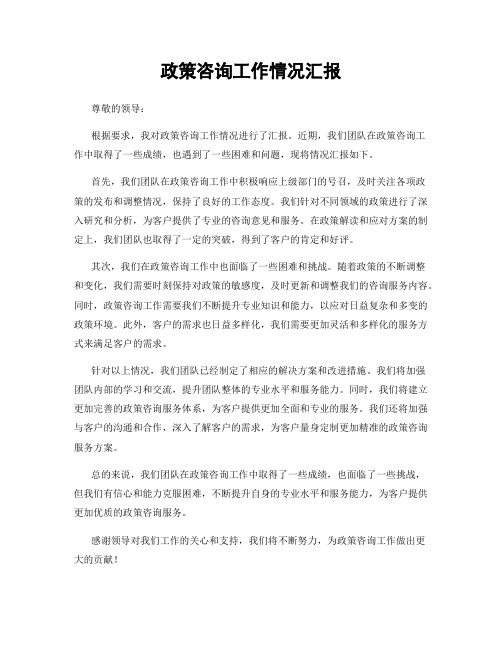 政策咨询工作情况汇报

尊敬的领导：

根据要求，我对政策咨询工作情况进行了汇报。近期，我们团队在政策咨询工作中取得了一些成绩，也遇到了一些困难和问题，现将情况汇报如下。

首先，我们团队在政策咨询工作中积极响应上级部门的号召，及时关注各项政策的发布和调整情况，保持了良好的工作态度。我们针对不同领域的政策进行了深入研究和分析，为客户提供了专业的咨询意见和服务。在政策解读和应对方案的制定上，我们团队也取得了一定的突破，得到了客户的肯定和好评。

其次，我们在政策咨询工作中也面临了一些困难和挑战。随着政策的不断调整和变化，我们需要时刻保持对政策的敏感度，及时更新和调整我们的咨询服务内容。同时，政策咨询工作需要我们不断提升专业知识和能力，以应对日益复杂和多变的政策环境。此外，客户的需求也日益多样化，我们需要更加灵活和多样化的服务方式来满足客户的需求。

针对以上情况，我们团队已经制定了相应的解决方案和改进措施。我们将加强团队内部的学习和交流，提升团队整体的专业水平和服务能力。同时，我们将建立更加完善的政策咨询服务体系，为客户提供更加全面和专业的服务。我们还将加强与客户的沟通和合作，深入了解客户的需求，为客户量身定制更加精准的政策咨询服务方案。

总的来说，我们团队在政策咨询工作中取得了一些成绩，也面临了一些挑战，但我们有信心和能力克服困难，不断提升自身的专业水平和服务能力，为客户提供更加优质的政策咨询服务。

感谢领导对我们工作的关心和支持，我们将不断努力，为政策咨询工作做出更大的贡献！